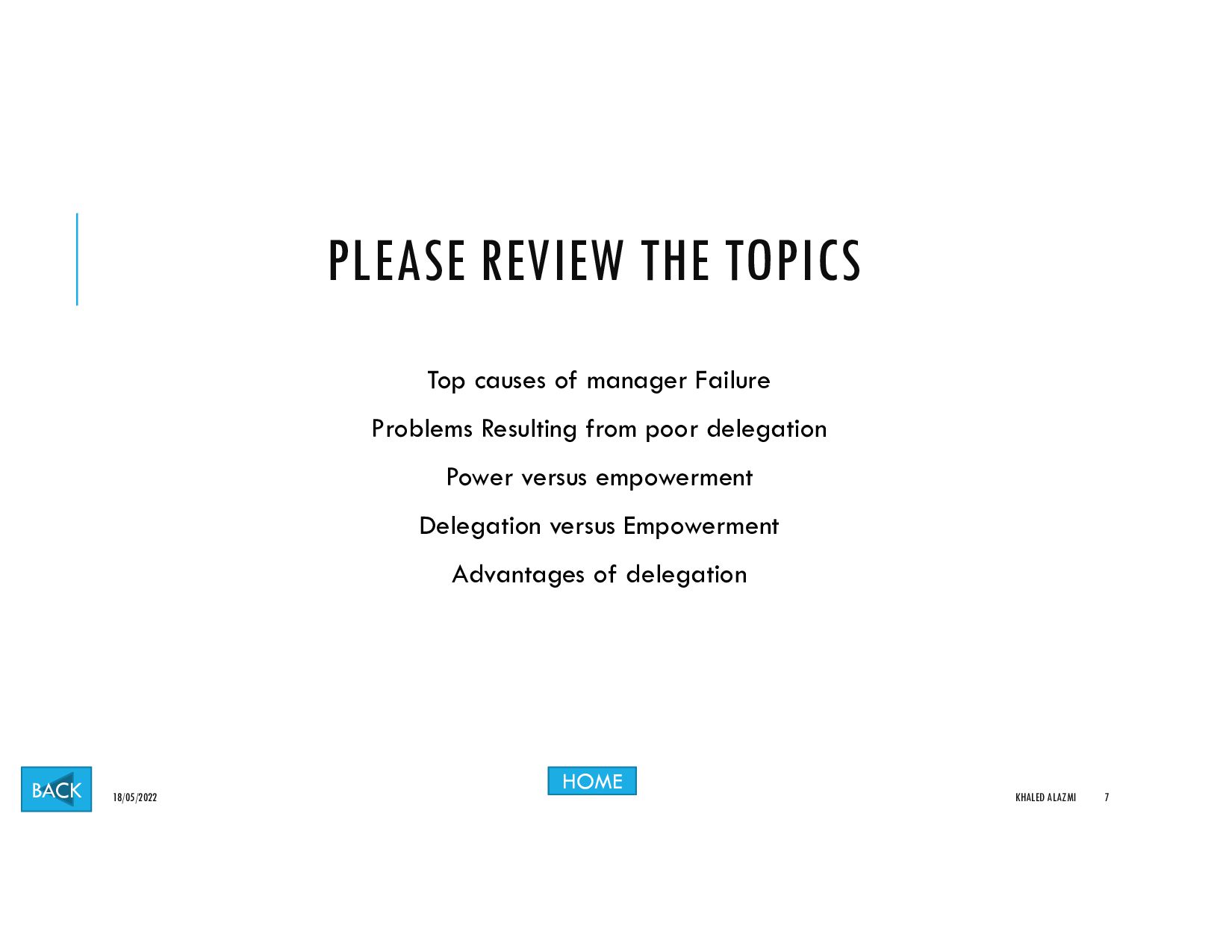 PLEASE REVIEW THE TOPICS

Top causes of manager Failure

Problems Resulting from poor delegation

Power versus empowerment

Delegation versus Empowerment

Advantages of delegation

BACK

18/05/2022

HOME

KHALED ALAZMI

7